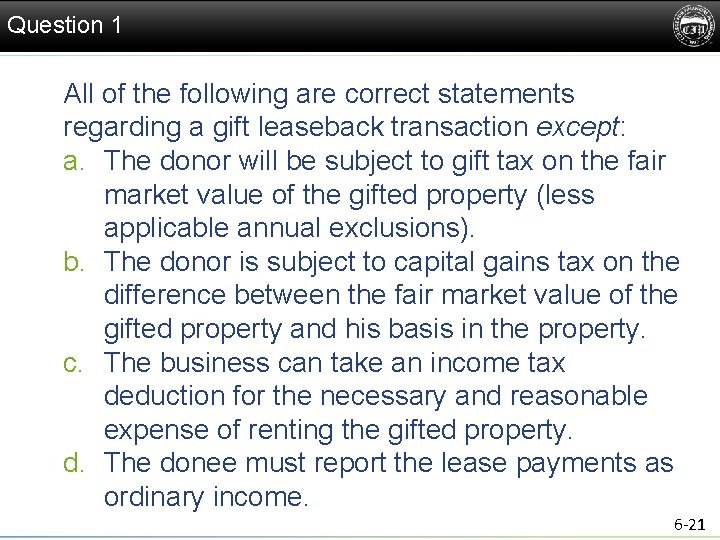 Question 1

All of the following are correct statements regarding a gift leaseback transaction except:

a. The donor will be subject to gift tax on the fair market value of the gifted property (less applicable annual exclusions).

b. The donor is subject to capital gains tax on the difference between the fair market value of the gifted property and his basis in the property.

c. The business can take an income tax deduction for the necessary and reasonable expense of renting the gifted property.

d. The donee must report the lease payments as ordinary income.

6-21